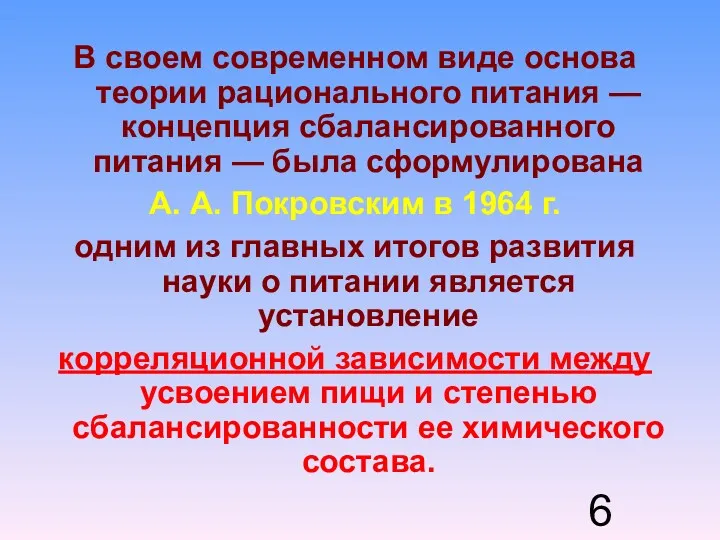 В своем современном виде основа теории рационального питания — концепция сбалансированного питания — была сформулирована

А. А. Покровским в 1964 г.

одним из главных итогов развития науки о питании является установление

корреляционной зависимости между усвоением пищи и степенью сбалансированности ее химического состава.

6